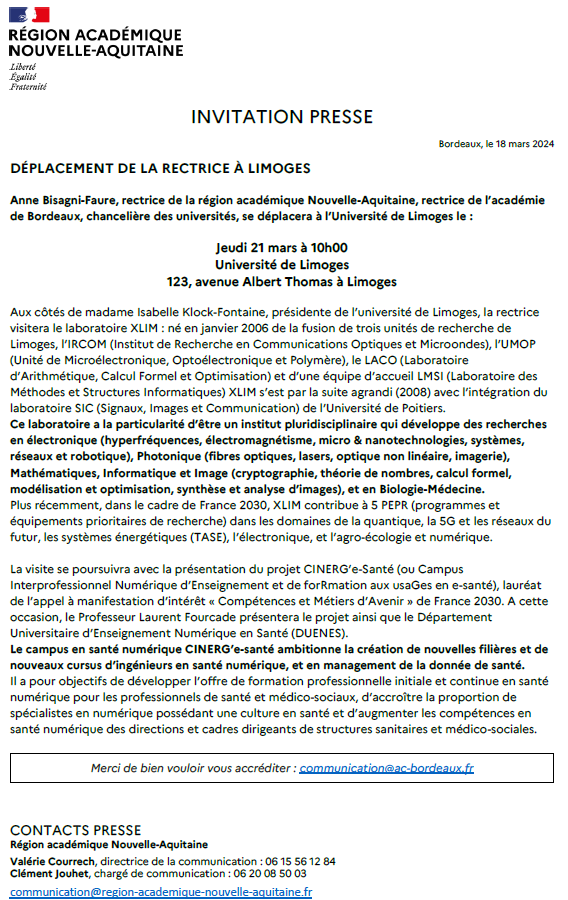 RÉGION ACADÉMIQUE
NOUVELLE-AQUITAINE
Liberté
Égalité
Fraternité

INVITATION PRESSE

Bordeaux, le 18 mars 2024

DÉPLACEMENT DE LA RECTRICE À LIMOGES

Anne Bisagni-Faure, rectrice de la région académique Nouvelle-Aquitaine, rectrice de l'académie de Bordeaux, chancelière des universités, se déplacera à l'Université de Limoges le :

Jeudi 21 mars à 10h00
Université de Limoges
123, avenue Albert Thomas à Limoges

Aux côtés de madame Isabelle Klock-Fontaine, présidente de l'université de Limoges, la rectrice visitera le laboratoire XLIM : né en janvier 2006 de la fusion de trois unités de recherche de Limoges, l'IRCOM (Institut de Recherche en Communications Optiques et Microondes), l'UMOP (Unité de Microélectronique, Optoélectronique et Polymère), le LACO (Laboratoire d'Arithmétique, Calcul Formel et Optimisation) et d'une équipe d'accueil LMSI (Laboratoire des Méthodes et Structures Informatiques) XLIM s'est par la suite agrandi (2008) avec l'intégration du laboratoire SIC (Signaux, Images et Communication) de l'Université de Poitiers.
Ce laboratoire a la particularité d'être un institut pluridisciplinaire qui développe des recherches en électronique (hyperfréquences, électromagnétisme, micro & nanotechnologies, systèmes, réseaux et robotique), Photonique (fibres optiques, lasers, optique non linéaire, imagerie), Mathématiques, Informatique et Image (cryptographie, théorie de nombres, calcul formel, modélisation et optimisation, synthèse et analyse d'images), et en Biologie-Médecine.
Plus récemment, dans le cadre de France 2030, XLIM contribue à 5 PEPR (programmes et équipements prioritaires de recherche) dans les domaines de la quantique, la 5G et les réseaux du futur, les systèmes énergétiques (TASE), l'électronique, et l'agro-écologie et numérique.

La visite se poursuivra avec la présentation du projet CINERG'e-Santé (ou Campus Interprofessionnel Numérique d'Enseignement et de forRmation aux usaGes en e-santé), lauréat de l'appel à manifestation d'intérêt « Compétences et Métiers d'Avenir » de France 2030. A cette occasion, le Professeur Laurent Fourcade présentera le projet ainsi que le Département Universitaire d'Enseignement Numérique en Santé (DUENES).
Le campus en santé numérique CINERG'e-santé ambitionne la création de nouvelles filières et de nouveaux cursus d'ingénieurs en santé numérique, et en management de la donnée de santé.
Il a pour objectifs de développer l'offre de formation professionnelle initiale et continue en santé numérique pour les professionnels de santé et médico-sociaux, d'accroître la proportion de spécialistes en numérique possédant une culture en santé et d'augmenter les compétences en santé numérique des directions et cadres dirigeants de structures sanitaires et médico-sociales.

Merci de bien vouloir vous accréditer : communication@ac-bordeaux.fr

CONTACTS PRESSE
Région académique Nouvelle-Aquitaine
Valérie Courrech, directrice de la communication : 06 15 56 12 84
Clément Jouhet, chargé de communication : 06 20 08 50 03
communication@region-academique-nouvelle-aquitaine.fr